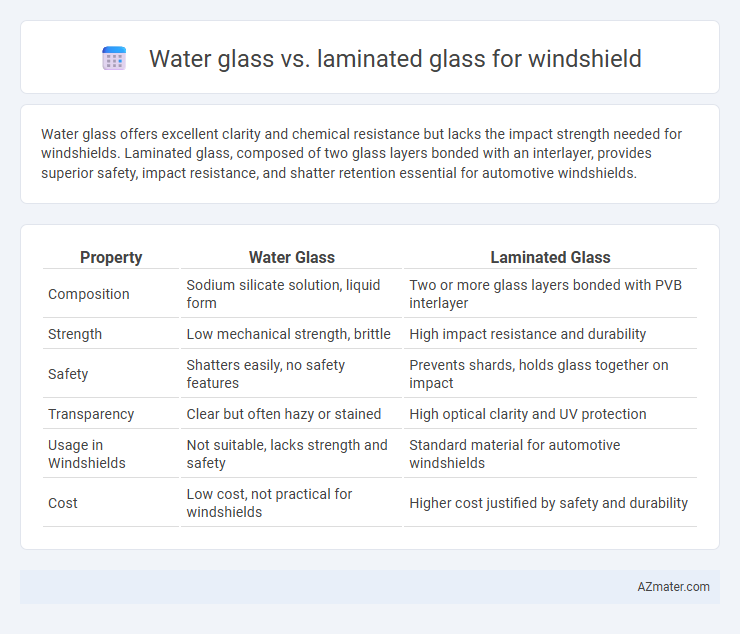 Water glass vs. laminated glass for windshield

Water glass offers excellent clarity and chemical resistance but lacks the impact strength needed for windshields. Laminated glass, composed of two glass layers bonded with an interlayer, provides superior safety, impact resistance, and shatter retention essential for automotive windshields.

| Property | Water Glass | Laminated Glass |
|---|---|---|
| Composition | Sodium silicate solution, liquid form | Two or more glass layers bonded with PVB interlayer |
| Strength | Low mechanical strength, brittle | High impact resistance and durability |
| Safety | Shatters easily, no safety features | Prevents shards, holds glass together on impact |
| Transparency | Clear but often hazy or stained | High optical clarity and UV protection |
| Usage in Windshields | Not suitable, lacks strength and safety | Standard material for automotive windshields |
| Cost | Low cost, not practical for windshields | Higher cost justified by safety and durability |

AZmater.com